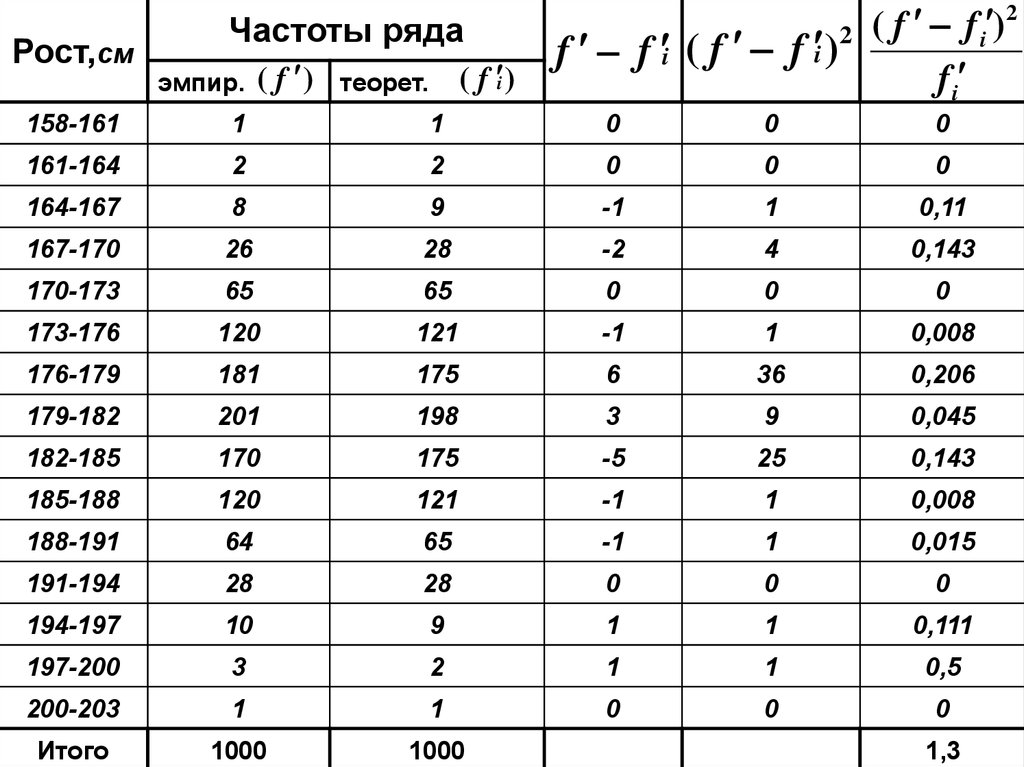 | Рост,см | Частоты ряда эмпир. $(f')$ | Частоты ряда теорет. $(f'_i)$ | $f' - f'_i$ | $(f' - f'_i)^2$ | $\frac{(f' - f'_i)^2}{f'_i}$ |
|---|---|---|---|---|---|
| 158-161 | 1 | 1 | 0 | 0 | 0 |
| 161-164 | 2 | 2 | 0 | 0 | 0 |
| 164-167 | 8 | 9 | -1 | 1 | 0,11 |
| 167-170 | 26 | 28 | -2 | 4 | 0,143 |
| 170-173 | 65 | 65 | 0 | 0 | 0 |
| 173-176 | 120 | 121 | -1 | 1 | 0,008 |
| 176-179 | 181 | 175 | 6 | 36 | 0,206 |
| 179-182 | 201 | 198 | 3 | 9 | 0,045 |
| 182-185 | 170 | 175 | -5 | 25 | 0,143 |
| 185-188 | 120 | 121 | -1 | 1 | 0,008 |
| 188-191 | 64 | 65 | -1 | 1 | 0,015 |
| 191-194 | 28 | 28 | 0 | 0 | 0 |
| 194-197 | 10 | 9 | 1 | 1 | 0,111 |
| 197-200 | 3 | 2 | 1 | 1 | 0,5 |
| 200-203 | 1 | 1 | 0 | 0 | 0 |
| Итого | 1000 | 1000 | | | 1,3 |